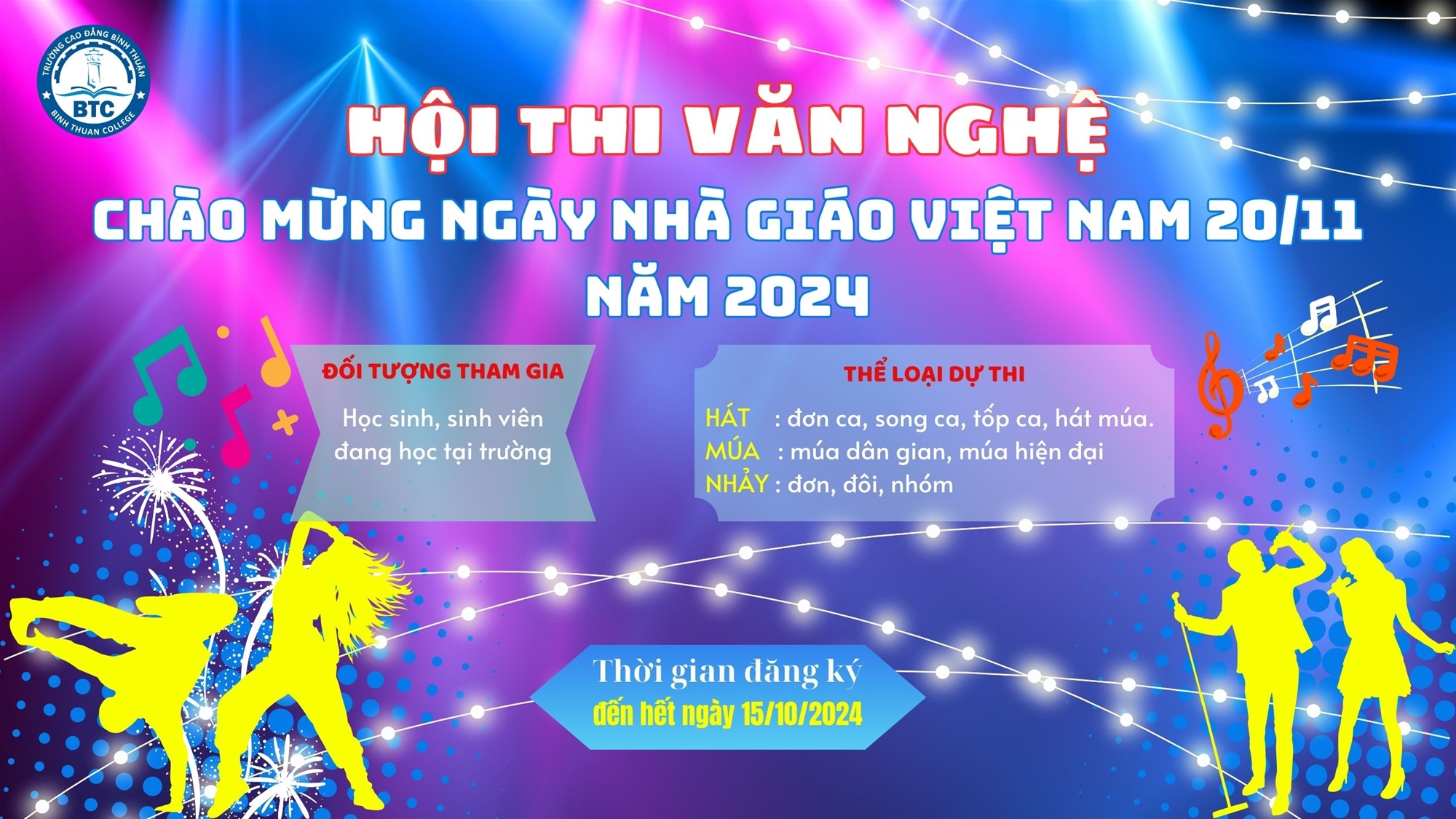 TRƯỜNG CAO ĐẲNG BÌNH THUẬN
BTC
BINH THUAN COLLEGE

HỘI THI VĂN NGHỆ
CHÀO MỪNG NGÀY NHÀ GIÁO VIỆT NAM 20/11
NĂM 2024

ĐỐI TƯỢNG THAM GIA

Học sinh, sinh viên đang học tại trường

THỂ LOẠI DỰ THI

HÁT : đơn ca, song ca, tốp ca, hát múa.
MÚA : múa dân gian, múa hiện đại
NHẢY : đơn, đôi, nhóm

Thời gian đăng ký
đến hết ngày 15/10/2024